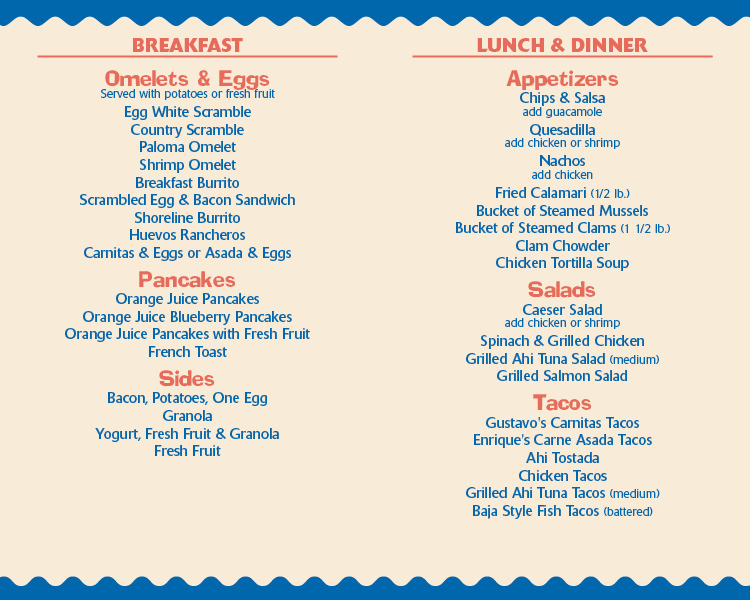 BREAKFAST

Omelets & Eggs
Served with potatoes or fresh fruit
Egg White Scramble
Country Scramble
Paloma Omelet
Shrimp Omelet
Breakfast Burrito
Scrambled Egg & Bacon Sandwich
Shoreline Burrito
Huevos Rancheros
Carnitas & Eggs or Asada & Eggs

Pancakes
Orange Juice Pancakes
Orange Juice Blueberry Pancakes
Orange Juice Pancakes with Fresh Fruit
French Toast

Sides
Bacon, Potatoes, One Egg
Granola
Yogurt, Fresh Fruit & Granola
Fresh Fruit

LUNCH & DINNER

Appetizers
Chips & Salsa
add guacamole
Quesadilla
add chicken or shrimp
Nachos
add chicken
Fried Calamari (1/2 lb.)
Bucket of Steamed Mussels
Bucket of Steamed Clams (1 1/2 lb.)
Clam Chowder
Chicken Tortilla Soup

Salads
Caeser Salad
add chicken or shrimp
Spinach & Grilled Chicken
Grilled Ahi Tuna Salad (medium)
Grilled Salmon Salad

Tacos
Gustavo's Carnitas Tacos
Enrique's Carne Asada Tacos
Ahi Tostada
Chicken Tacos
Grilled Ahi Tuna Tacos (medium)
Baja Style Fish Tacos (battered)